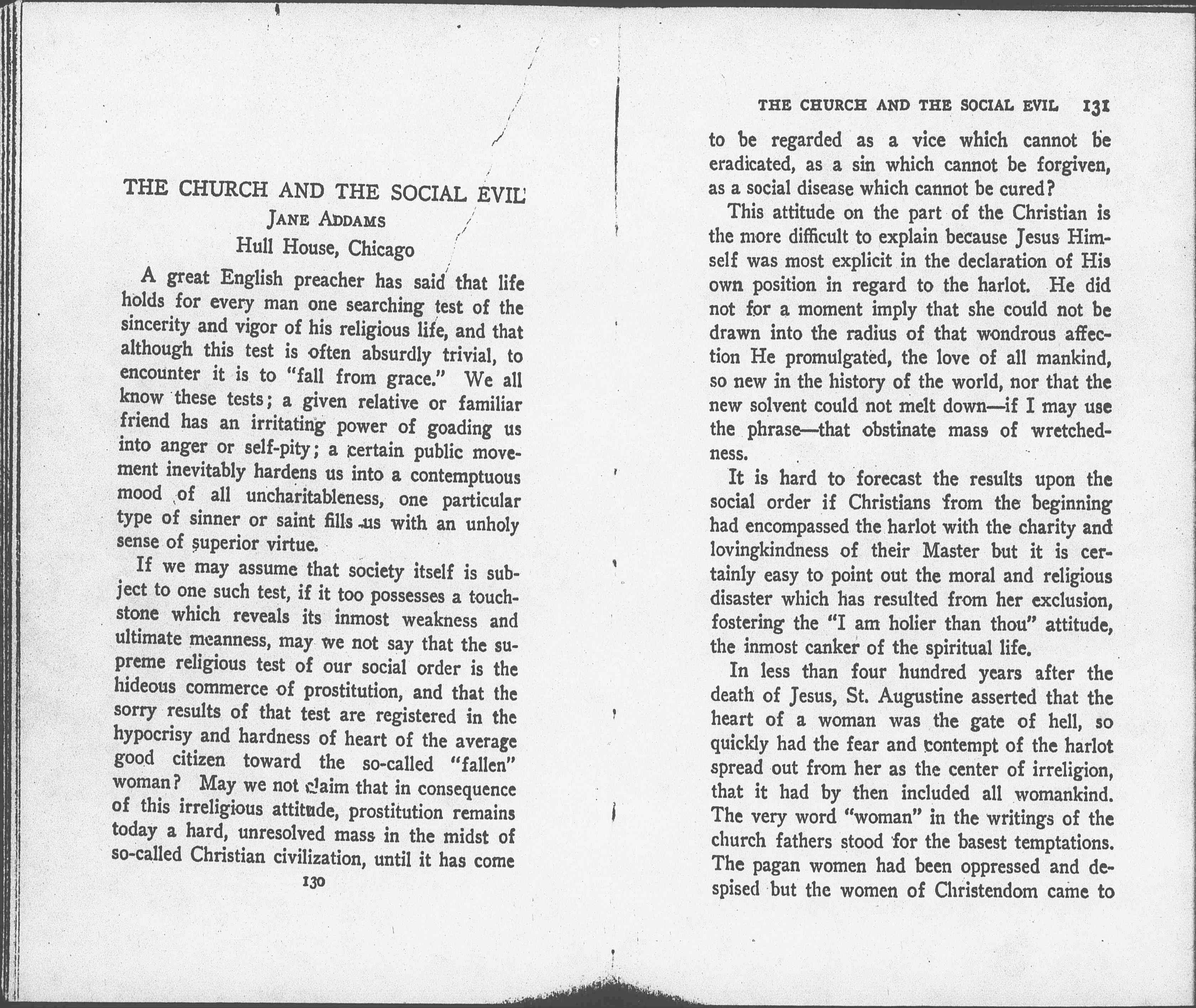 THE CHURCH AND THE SOCIAL EVIL
JANE ADDAMS
Hull House, Chicago

A great English preacher has said that life holds for every man one searching test of the sincerity and vigor of his religious life, and that although this test is often absurdly trivial, to encounter it is to "fall from grace." We all know these tests; a given relative or familiar friend has an irritating power of goading us into anger or self-pity; a certain public movement inevitably hardens us into a contemptuous mood of all uncharitableness, one particular type of sinner or saint fills us with an unholy sense of superior virtue.

If we may assume that society itself is subject to one such test, if it too possesses a touchstone which reveals its inmost weakness and ultimate meanness, may we not say that the supreme religious test of our social order is the hideous commerce of prostitution, and that the sorry results of that test are registered in the hypocrisy and hardness of heart of the average good citizen toward the so-called "fallen" woman? May we not claim that in consequence of this irreligious attitude, prostitution remains today a hard, unresolved mass in the midst of so-called Christian civilization, until it has come

130

THE CHURCH AND THE SOCIAL EVIL 131

to be regarded as a vice which cannot be eradicated, as a sin which cannot be forgiven, as a social disease which cannot be cured?

This attitude on the part of the Christian is the more difficult to explain because Jesus Himself was most explicit in the declaration of His own position in regard to the harlot. He did not for a moment imply that she could not be drawn into the radius of that wondrous affection He promulgated, the love of all mankind, so new in the history of the world, nor that the new solvent could not melt down—if I may use the phrase—that obstinate mass of wretchedness.

It is hard to forecast the results upon the social order if Christians from the beginning had encompassed the harlot with the charity and lovingkindness of their Master but it is certainly easy to point out the moral and religious disaster which has resulted from her exclusion, fostering the "I am holier than thou" attitude, the inmost canker of the spiritual life.

In less than four hundred years after the death of Jesus, St. Augustine asserted that the heart of a woman was the gate of hell, so quickly had the fear and contempt of the harlot spread out from her as the center of irreligion, that it had by then included all womankind. The very word "woman" in the writings of the church fathers stood for the basest temptations. The pagan women had been oppressed and despised but the women of Christendom came to